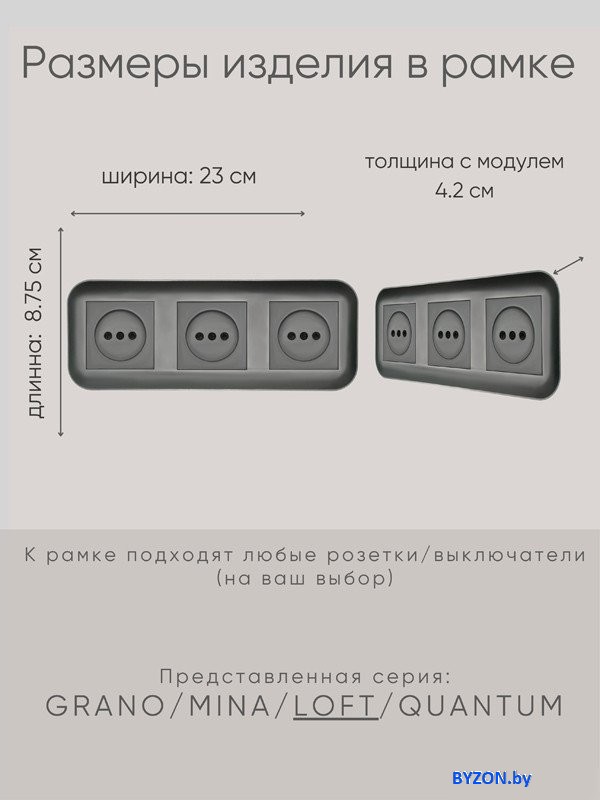 Размеры изделия в рамке

ширина: 23 см

толщина с модулем
4.2 см

длинна: 8.75 см

К рамке подходят любые розетки/выключатели (на ваш выбор)

Представленная серия:
GRANO/MINA/LOFT/QUANTUM

BYZON.by